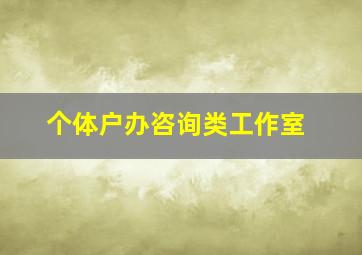 个体户办咨询类工作室